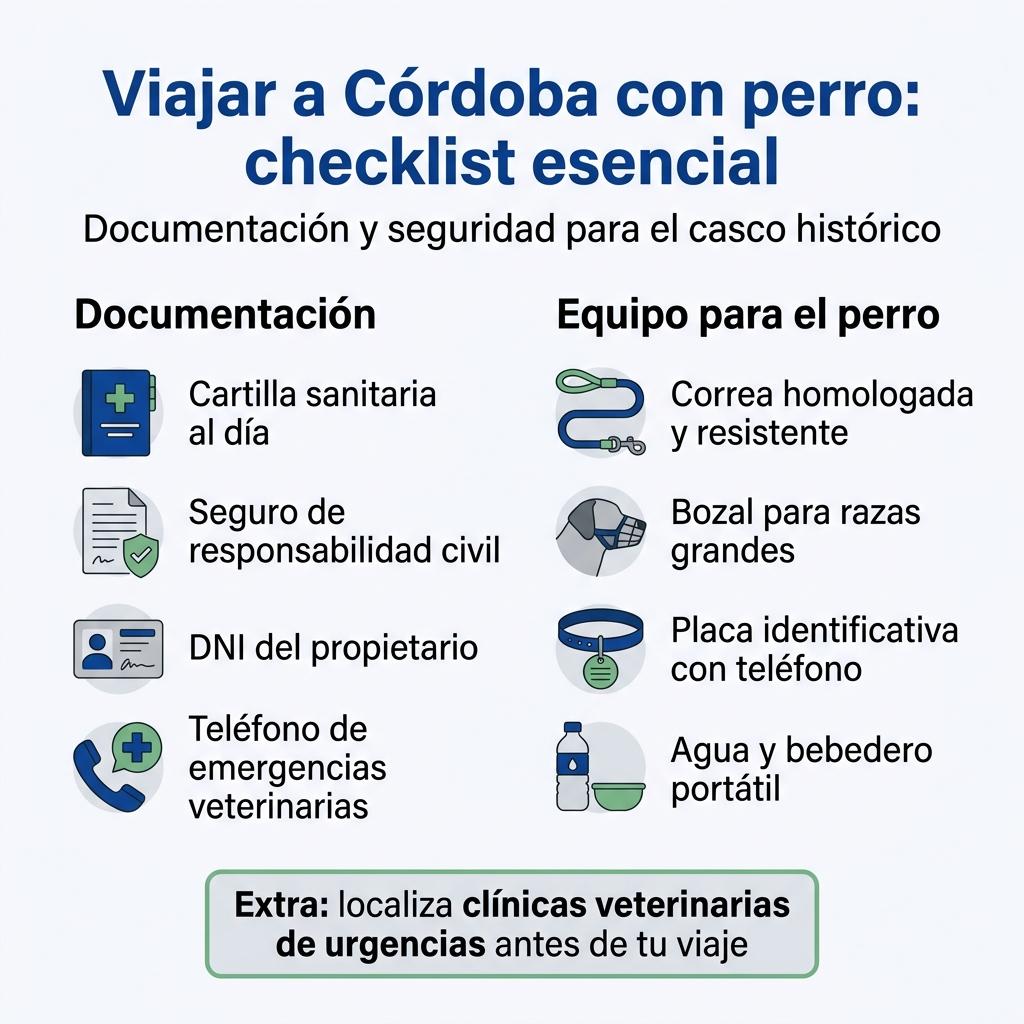 Viajar a Córdoba con perro: checklist esencial

Documentación y seguridad para el casco histórico

Documentación

Cartilla sanitaria al día

Seguro de responsabilidad civil

DNI del propietario

Teléfono de emergencias veterinarias

Equipo para el perro

Correa homologada y resistente

Bozal para razas grandes

Placa identificativa con teléfono

Agua y bebedero portátil

Extra: localiza clínicas veterinarias de urgencias antes de tu viaje